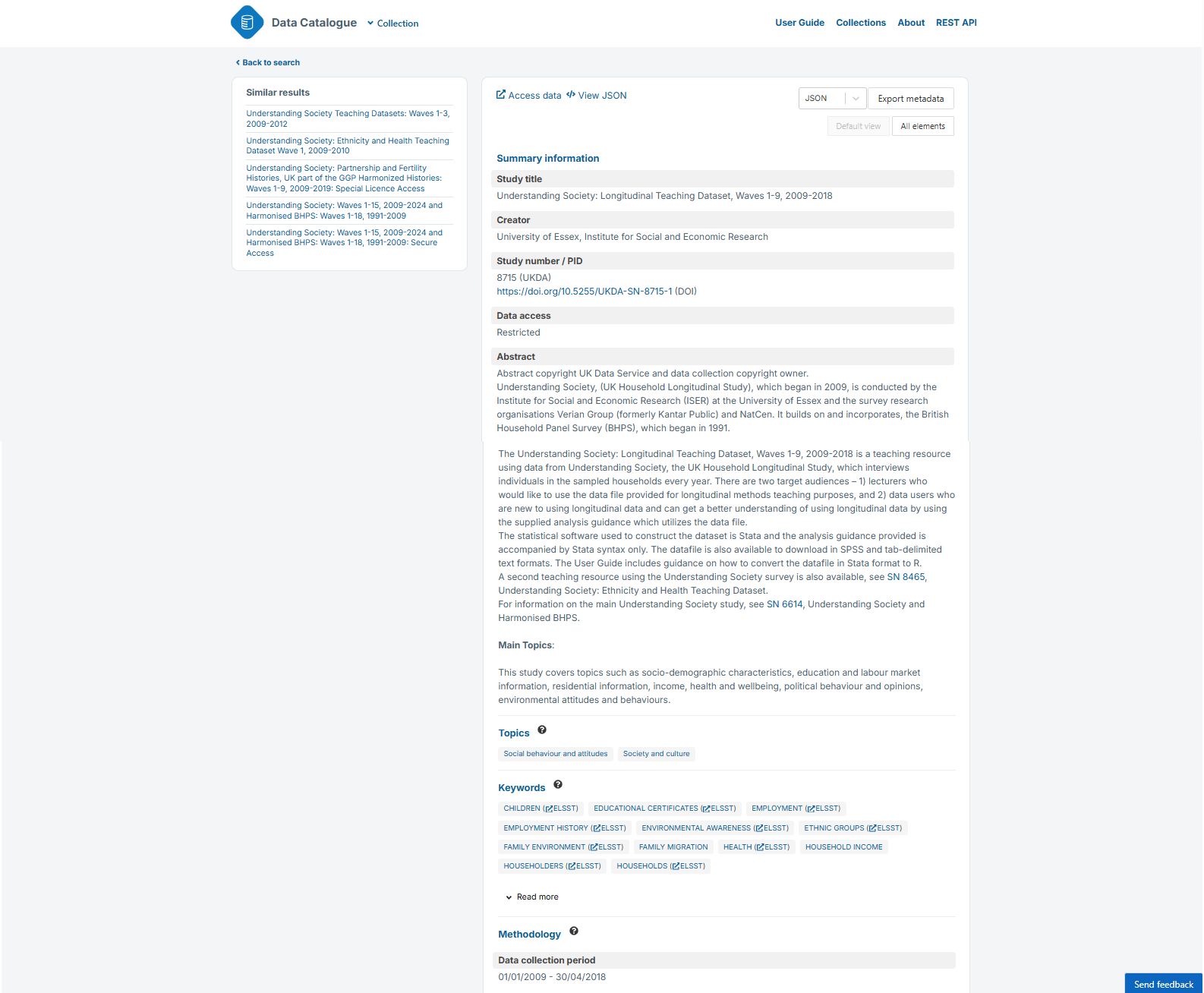 Data Catalogue Collection

User Guide Collections About REST API

Back to search

Similar results

Understanding Society Teaching Datasets: Waves 1-3, 2009-2012

Understanding Society: Ethnicity and Health Teaching Dataset Wave 1, 2009-2010

Understanding Society: Partnership and Fertility Histories, UK part of the GGP Harmonized Histories: Waves 1-9, 2009-2019: Special Licence Access

Understanding Society: Waves 1-15, 2009-2024 and Harmonised BHPS: Waves 1-18, 1991-2009

Understanding Society: Waves 1-15, 2009-2024 and Harmonised BHPS: Waves 1-18, 1991-2009: Secure Access

Access data View JSON

JSON Export metadata

Default view All elements

Summary information

Study title

Understanding Society: Longitudinal Teaching Dataset, Waves 1-9, 2009-2018

Creator

University of Essex, Institute for Social and Economic Research

Study number / PID

8715 (UKDA)
https://doi.org/10.5255/UKDA-SN-8715-1 (DOI)

Data access

Restricted

Abstract

Abstract copyright UK Data Service and data collection copyright owner.
Understanding Society, (UK Household Longitudinal Study), which began in 2009, is conducted by the Institute for Social and Economic Research (ISER) at the University of Essex and the survey research organisations Verian Group (formerly Kantar Public) and NatCen. It builds on and incorporates, the British Household Panel Survey (BHPS), which began in 1991.

The Understanding Society: Longitudinal Teaching Dataset, Waves 1-9, 2009-2018 is a teaching resource using data from Understanding Society, the UK Household Longitudinal Study, which interviews individuals in the sampled households every year. There are two target audiences – 1) lecturers who would like to use the data file provided for longitudinal methods teaching purposes, and 2) data users who are new to using longitudinal data and can get a better understanding of using longitudinal data by using the supplied analysis guidance which utilizes the data file.
The statistical software used to construct the dataset is Stata and the analysis guidance provided is accompanied by Stata syntax only. The datafile is also available to download in SPSS and tab-delimited text formats. The User Guide includes guidance on how to convert the datafile in Stata format to R.
A second teaching resource using the Understanding Society survey is also available, see SN 8465, Understanding Society: Ethnicity and Health Teaching Dataset.
For information on the main Understanding Society study, see SN 6614, Understanding Society and Harmonised BHPS.

Main Topics:

This study covers topics such as socio-demographic characteristics, education and labour market information, residential information, income, health and wellbeing, political behaviour and opinions, environmental attitudes and behaviours.

Topics

Social behaviour and attitudes Society and culture

Keywords

CHILDREN (ELSST) EDUCATIONAL CERTIFICATES (ELSST) EMPLOYMENT (ELSST)
EMPLOYMENT HISTORY (ELSST) ENVIRONMENTAL AWARENESS (ELSST) ETHNIC GROUPS (ELSST)
FAMILY ENVIRONMENT (ELSST) FAMILY MIGRATION HEALTH (ELSST) HOUSEHOLD INCOME
HOUSEHOLDERS (ELSST) HOUSEHOLDS (ELSST)

Read more

Methodology

Data collection period

01/01/2009 - 30/04/2018

Send feedback